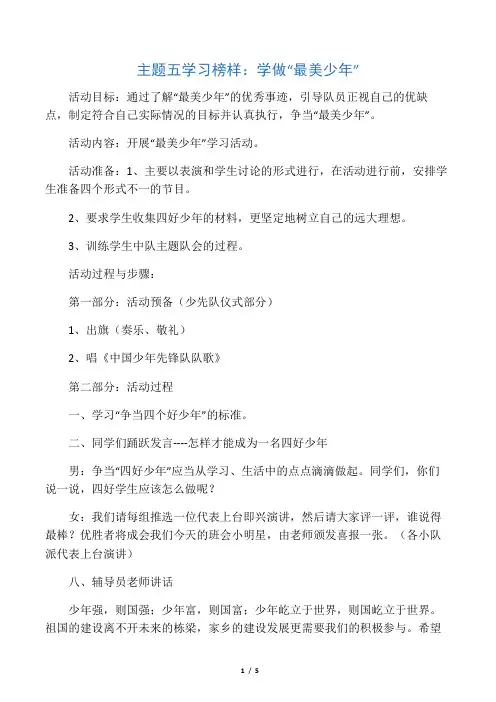 主题五学习榜样：学做“最美少年”

活动目标：通过了解“最美少年”的优秀事迹，引导队员正视自己的优缺点，制定符合自己实际情况的目标并认真执行，争当“最美少年”。

活动内容：开展“最美少年”学习活动。

活动准备：1、主要以表演和学生讨论的形式进行，在活动进行前，安排学生准备四个形式不一的节目。

2、要求学生收集四好少年的材料，更坚定地树立自己的远大理想。

3、训练学生中队主题队会的过程。

活动过程与步骤：

第一部分：活动预备（少先队仪式部分）

1、出旗（奏乐、敬礼）

2、唱《中国少年先锋队队歌》

第二部分：活动过程

一、学习“争当四个好少年”的标准。

二、同学们踊跃发言----怎样才能成为一名四好少年

男：争当“四好少年”应当从学习、生活中的点点滴滴做起。同学们，你们说一说，四好学生应该怎么做呢？

女：我们请每组推选一位代表上台即兴演讲，然后请大家评一评，谁说得最棒？优胜者将成会我们今天的班会小明星，由老师颁发喜报一张。（各小队派代表上台演讲）

八、辅导员老师讲话

少年强，则国强；少年富，则国富；少年屹立于世界，则国屹立于世界。祖国的建设离不开未来的栋梁，家乡的建设发展更需要我们的积极参与。希望

1 / 5